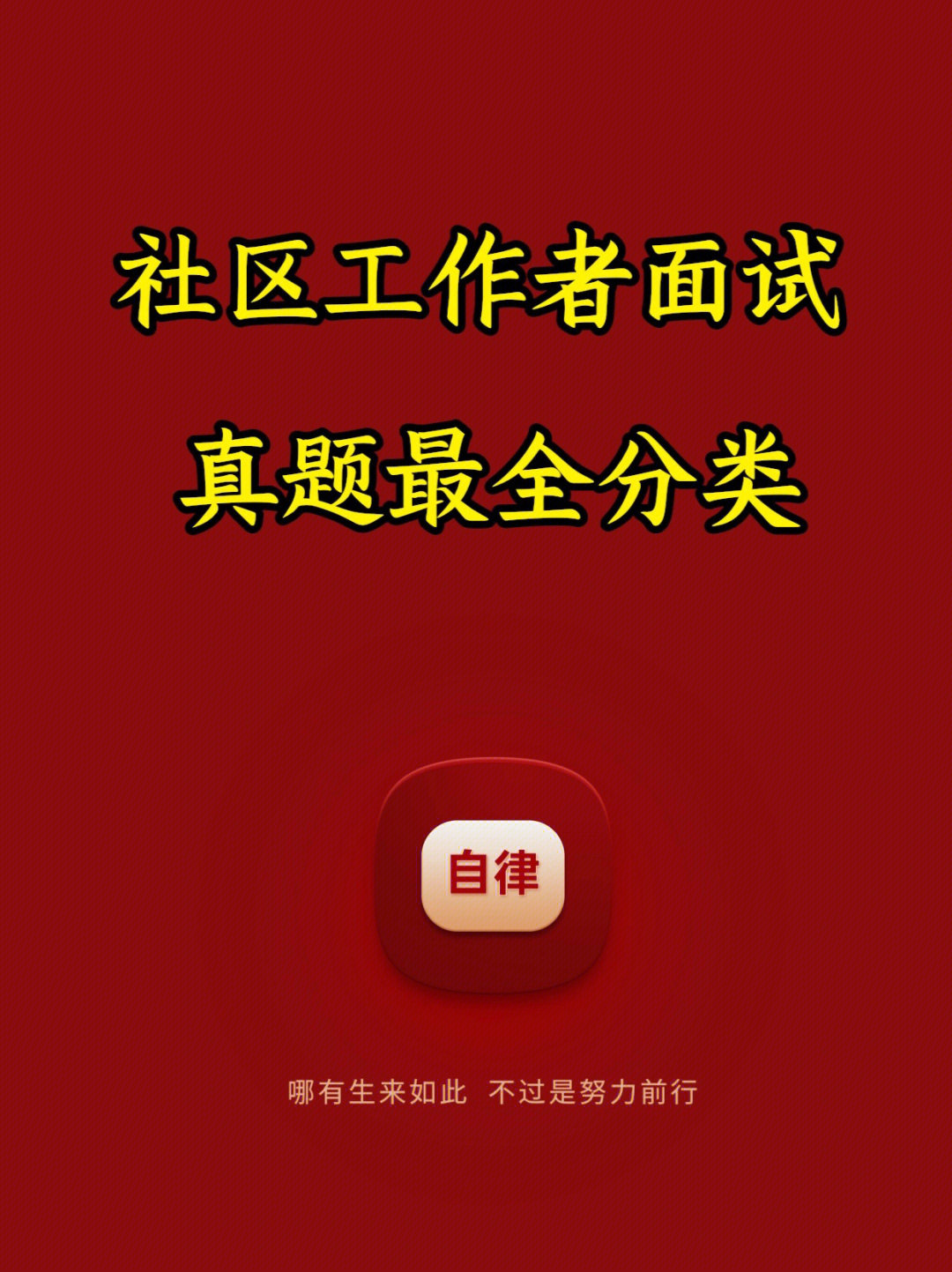 社区工作者面试
真题最全分类

自律

哪有生来如此 不过是努力前行